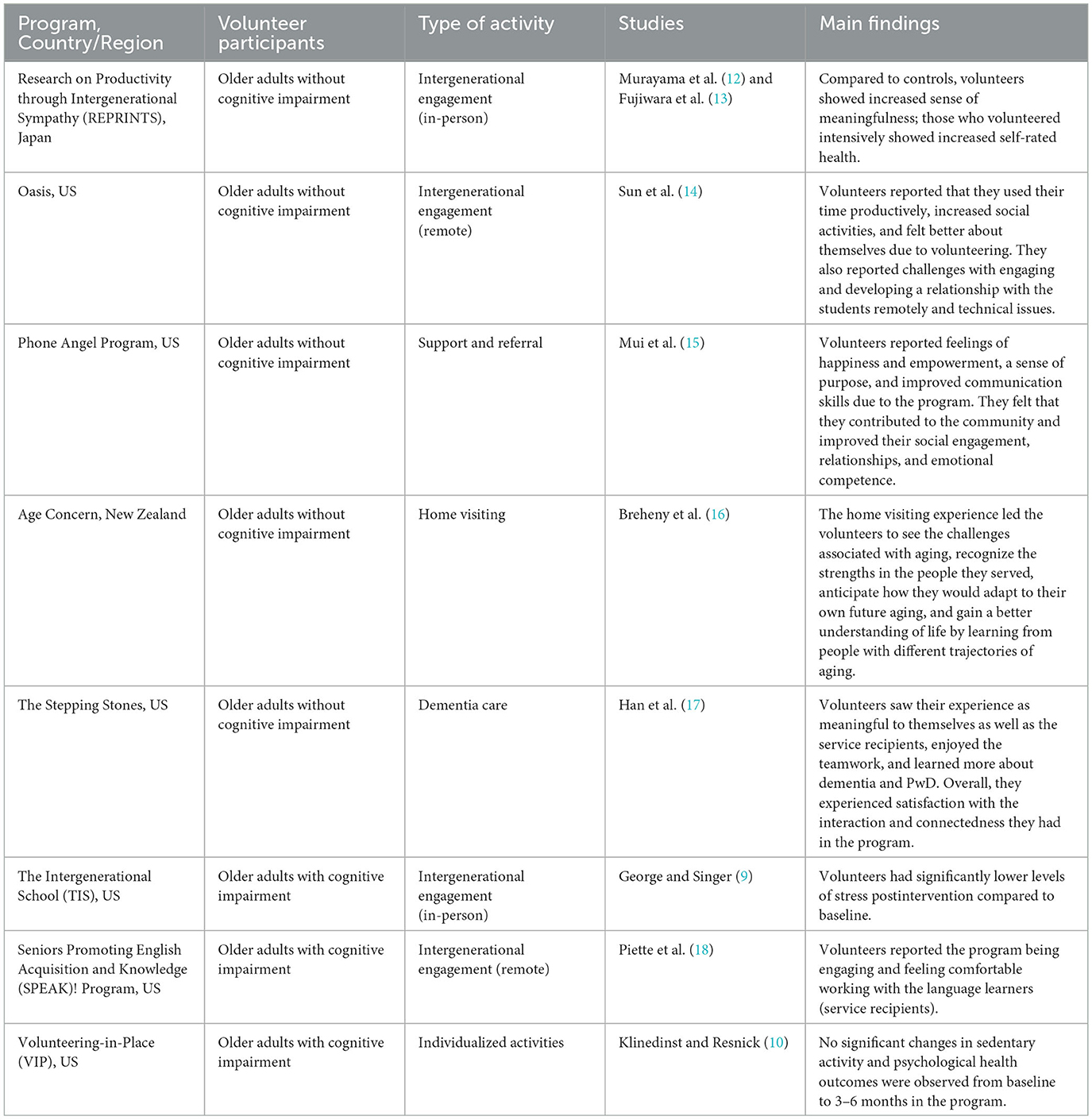 | Program, Country/Region | Volunteer participants | Type of activity | Studies | Main findings |
|---|---|---|---|---|
| Research on Productivity through Intergenerational Sympathy (REPRINTS), Japan | Older adults without cognitive impairment | Intergenerational engagement (in-person) | Murayama et al. (12) and Fujiwara et al. (13) | Compared to controls, volunteers showed increased sense of meaningfulness; those who volunteered intensively showed increased self-rated health. |
| Oasis, US | Older adults without cognitive impairment | Intergenerational engagement (remote) | Sun et al. (14) | Volunteers reported that they used their time productively, increased social activities, and felt better about themselves due to volunteering. They also reported challenges with engaging and developing a relationship with the students remotely and technical issues. |
| Phone Angel Program, US | Older adults without cognitive impairment | Support and referral | Mui et al. (15) | Volunteers reported feelings of happiness and empowerment, a sense of purpose, and improved communication skills due to the program. They felt that they contributed to the community and improved their social engagement, relationships, and emotional competence. |
| Age Concern, New Zealand | Older adults without cognitive impairment | Home visiting | Breheny et al. (16) | The home visiting experience led the volunteers to see the challenges associated with aging, recognize the strengths in the people they served, anticipate how they would adapt to their own future aging, and gain a better understanding of life by learning from people with different trajectories of aging. |
| The Stepping Stones, US | Older adults without cognitive impairment | Dementia care | Han et al. (17) | Volunteers saw their experience as meaningful to themselves as well as the service recipients, enjoyed the teamwork, and learned more about dementia and PwD. Overall, they experienced satisfaction with the interaction and connectedness they had in the program. |
| The Intergenerational School (TIS), US | Older adults with cognitive impairment | Intergenerational engagement (in-person) | George and Singer (9) | Volunteers had significantly lower levels of stress postintervention compared to baseline. |
| Seniors Promoting English Acquisition and Knowledge (SPEAK)! Program, US | Older adults with cognitive impairment | Intergenerational engagement (remote) | Piette et al. (18) | Volunteers reported the program being engaging and feeling comfortable working with the language learners (service recipients). |
| Volunteering-in-Place (VIP), US | Older adults with cognitive impairment | Individualized activities | Klinedinst and Resnick (10) | No significant changes in sedentary activity and psychological health outcomes were observed from baseline to 3–6 months in the program. |